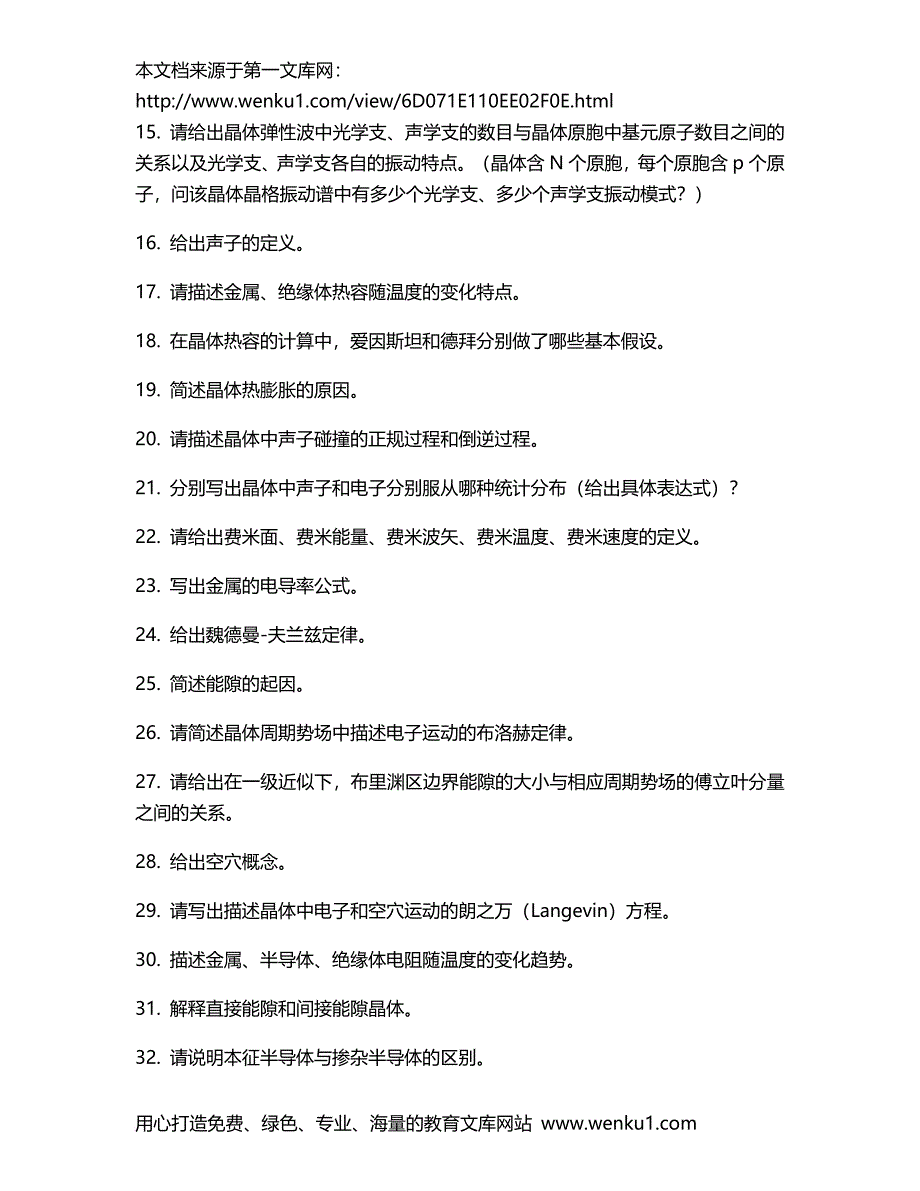 本文档来源于第一文库网：
http://www.wenku1.com/view/6D071E110EE02F0E.html
15. 请给出晶体弹性波中光学支、声学支的数目与晶体原胞中基元原子数目之间的关系以及光学支、声学支各自的振动特点。（晶体含 N 个原胞，每个原胞含 p 个原子，问该晶体晶格振动谱中有多少个光学支、多少个声学支振动模式？）

16. 给出声子的定义。

17. 请描述金属、绝缘体热容随温度的变化特点。

18. 在晶体热容的计算中，爱因斯坦和德拜分别做了哪些基本假设。

19. 简述晶体热膨胀的原因。

20. 请描述晶体中声子碰撞的正规过程和倒逆过程。

21. 分别写出晶体中声子和电子分别服从哪种统计分布（给出具体表达式）？

22. 请给出费米面、费米能量、费米波矢、费米温度、费米速度的定义。

23. 写出金属的电导率公式。

24. 给出魏德曼-夫兰兹定律。

25. 简述能隙的起因。

26. 请简述晶体周期势场中描述电子运动的布洛赫定律。

27. 请给出在一级近似下，布里渊区边界能隙的大小与相应周期势场的傅立叶分量之间的关系。

28. 给出空穴概念。

29. 请写出描述晶体中电子和空穴运动的朗之万（Langevin）方程。

30. 描述金属、半导体、绝缘体电阻随温度的变化趋势。

31. 解释直接能隙和间接能隙晶体。

32. 请说明本征半导体与掺杂半导体的区别。

用心打造免费、绿色、专业、海量的教育文库网站 www.wenku1.com